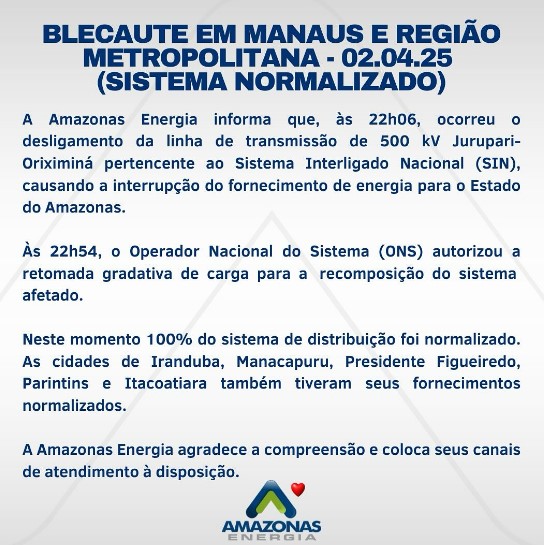 BLECAUTE EM MANAUS E REGIÃO METROPOLITANA - 02.04.25 (SISTEMA NORMALIZADO)

A Amazonas Energia informa que, às 22h06, ocorreu o desligamento da linha de transmissão de 500 kV Jurupari-Oriximiná pertencente ao Sistema Interligado Nacional (SIN), causando a interrupção do fornecimento de energia para o Estado do Amazonas.

Às 22h54, o Operador Nacional do Sistema (ONS) autorizou a retomada gradativa de carga para a recomposição do sistema afetado.

Neste momento 100% do sistema de distribuição foi normalizado. As cidades de Iranduba, Manacapuru, Presidente Figueiredo, Parintins e Itacoatiara também tiveram seus fornecimentos normalizados.

A Amazonas Energia agradece a compreensão e coloca seus canais de atendimento à disposição.

AMAZONAS
ENERGIA